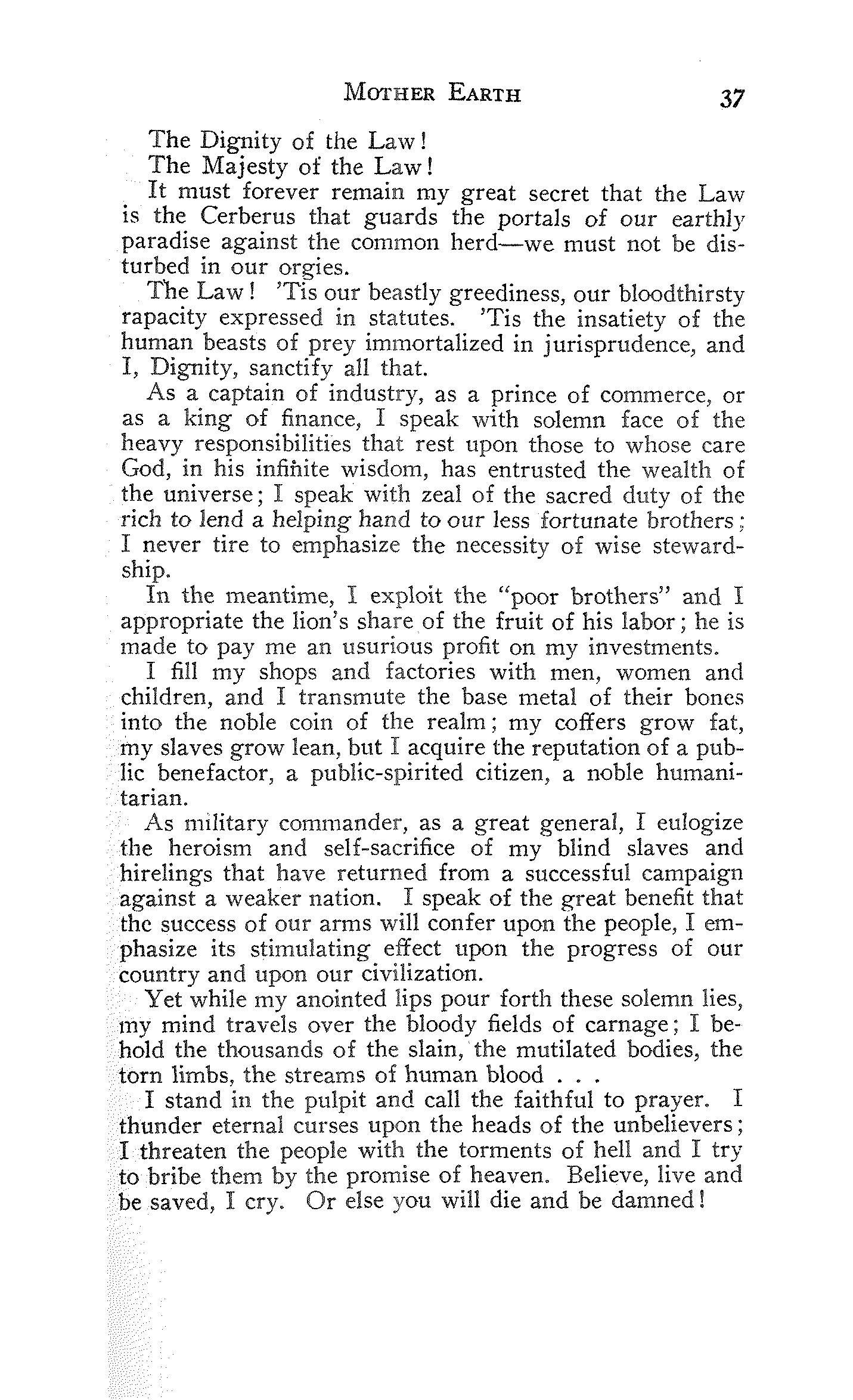 MOTHER EARTH 37

The Dignity of the Law!

The Majesty of the Law!

It must forever remain my great secret that the Law is the Cerberus that guards the portals of our earthly paradise against the common herd—we must not be disturbed in our orgies.

The Law! 'Tis our beastly greediness, our bloodthirsty rapacity expressed in statutes. 'Tis the insatiety of the human beasts of prey immortalized in jurisprudence, and I, Dignity, sanctify all that.

As a captain of industry, as a prince of commerce, or as a king of finance, I speak with solemn face of the heavy responsibilities that rest upon those to whose care God, in his infinite wisdom, has entrusted the wealth of the universe; I speak with zeal of the sacred duty of the rich to lend a helping hand to our less fortunate brothers; I never tire to emphasize the necessity of wise stewardship.

In the meantime, I exploit the "poor brothers" and I appropriate the lion's share of the fruit of his labor; he is made to pay me an usurious profit on my investments.

I fill my shops and factories with men, women and children, and I transmute the base metal of their bones into the noble coin of the realm; my coffers grow fat, my slaves grow lean, but I acquire the reputation of a public benefactor, a public-spirited citizen, a noble humanitarian.

As military commander, as a great general, I eulogize the heroism and self-sacrifice of my blind slaves and hirelings that have returned from a successful campaign against a weaker nation. I speak of the great benefit that the success of our arms will confer upon the people, I emphasize its stimulating effect upon the progress of our country and upon our civilization.

Yet while my anointed lips pour forth these solemn lies, my mind travels over the bloody fields of carnage; I behold the thousands of the slain, the mutilated bodies, the torn limbs, the streams of human blood . . .

I stand in the pulpit and call the faithful to prayer. I thunder eternal curses upon the heads of the unbelievers; I threaten the people with the torments of hell and I try to bribe them by the promise of heaven. Believe, live and be saved, I cry. Or else you will die and be damned!